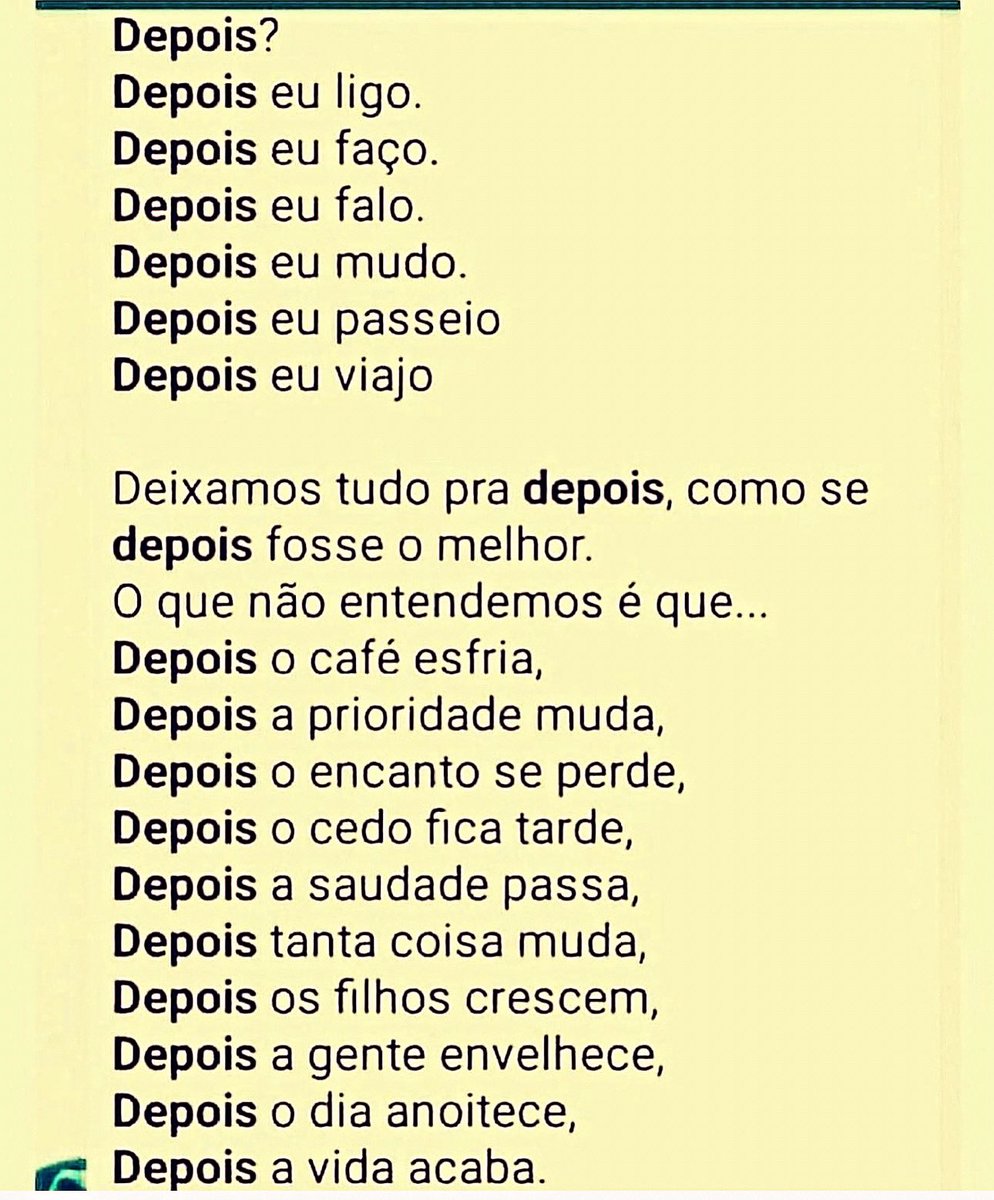 Depois?
Depois eu ligo.
Depois eu faço.
Depois eu falo.
Depois eu mudo.
Depois eu passeio
Depois eu viajo

Deixamos tudo pra depois, como se depois fosse o melhor.
O que não entendemos é que...
Depois o café esfria,
Depois a prioridade muda,
Depois o encanto se perde,
Depois o cedo fica tarde,
Depois a saudade passa,
Depois tanta coisa muda,
Depois os filhos crescem,
Depois a gente envelhece,
Depois o dia anoitece,
Depois a vida acaba.